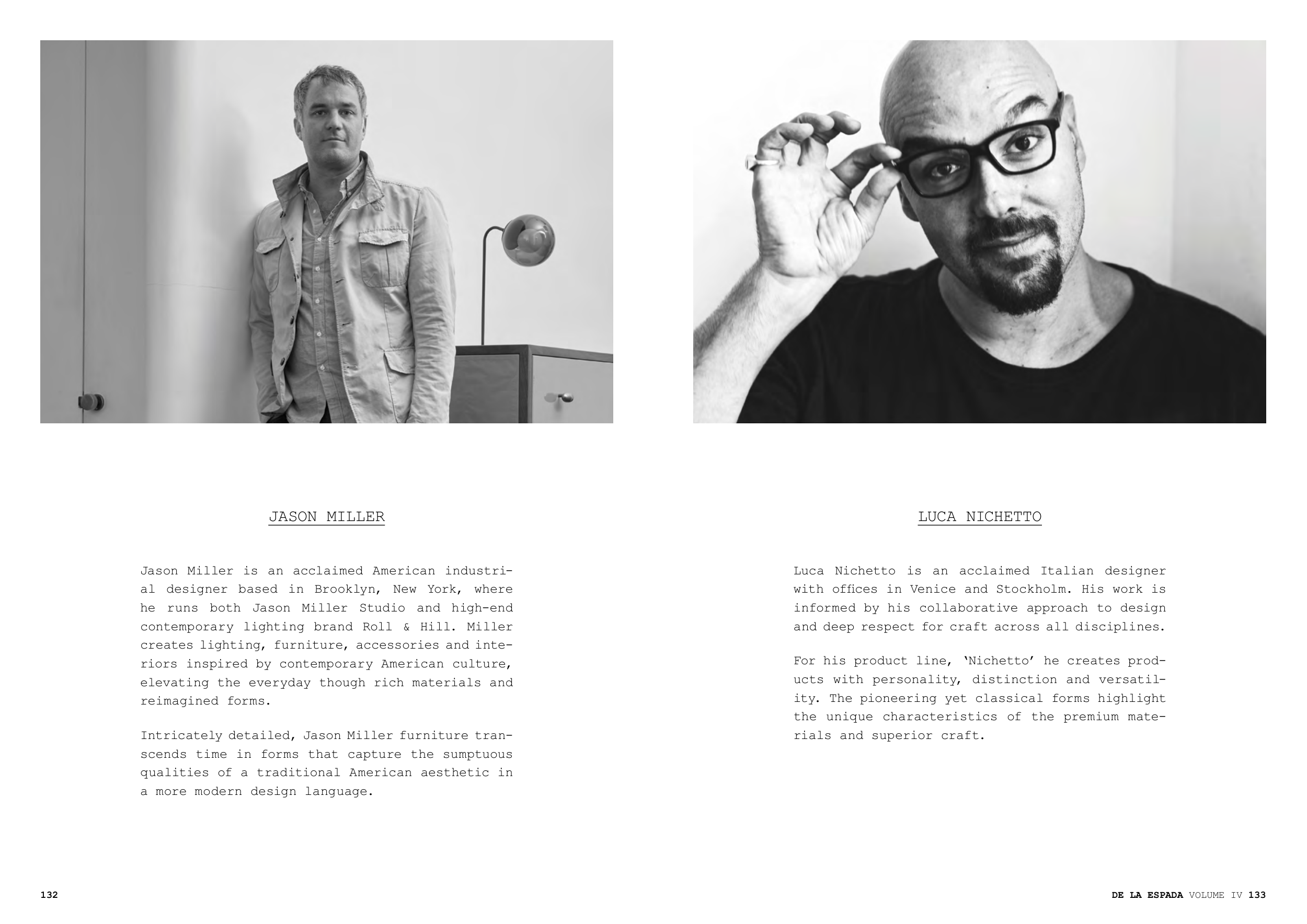 JASON MILLER

Jason Miller is an acclaimed American industrial designer based in Brooklyn, New York, where he runs both Jason Miller Studio and high-end contemporary lighting brand Roll & Hill. Miller creates lighting, furniture, accessories and interiors inspired by contemporary American culture, elevating the everyday though rich materials and reimagined forms.

Intricately detailed, Jason Miller furniture transcends time in forms that capture the sumptuous qualities of a traditional American aesthetic in a more modern design language.

132

LUCA NICHETTO

Luca Nichetto is an acclaimed Italian designer with offices in Venice and Stockholm. His work is informed by his collaborative approach to design and deep respect for craft across all disciplines.

For his product line, 'Nichetto' he creates products with personality, distinction and versatility. The pioneering yet classical forms highlight the unique characteristics of the premium materials and superior craft.

DE LA ESPADA VOLUME IV 133